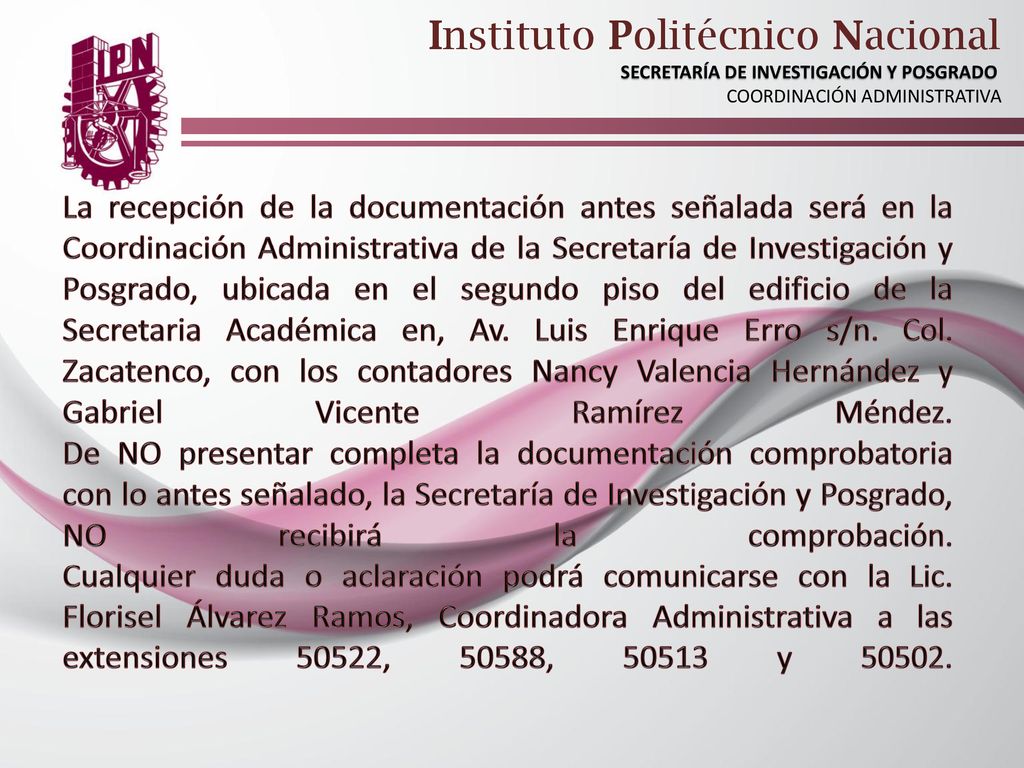 IPN

Instituto Politécnico Nacional
SECRETARÍA DE INVESTIGACIÓN Y POSGRADO
COORDINACIÓN ADMINISTRATIVA

La recepción de la documentación antes señalada será en la Coordinación Administrativa de la Secretaría de Investigación y Posgrado, ubicada en el segundo piso del edificio de la Secretaria Académica en, Av. Luis Enrique Erro s/n. Col. Zacatenco, con los contadores Nancy Valencia Hernández y Gabriel Vicente Ramírez Méndez.
De NO presentar completa la documentación comprobatoria con lo antes señalado, la Secretaría de Investigación y Posgrado, NO recibirá la comprobación.
Cualquier duda o aclaración podrá comunicarse con la Lic. Florisel Álvarez Ramos, Coordinadora Administrativa a las extensiones 50522, 50588, 50513 y 50502.